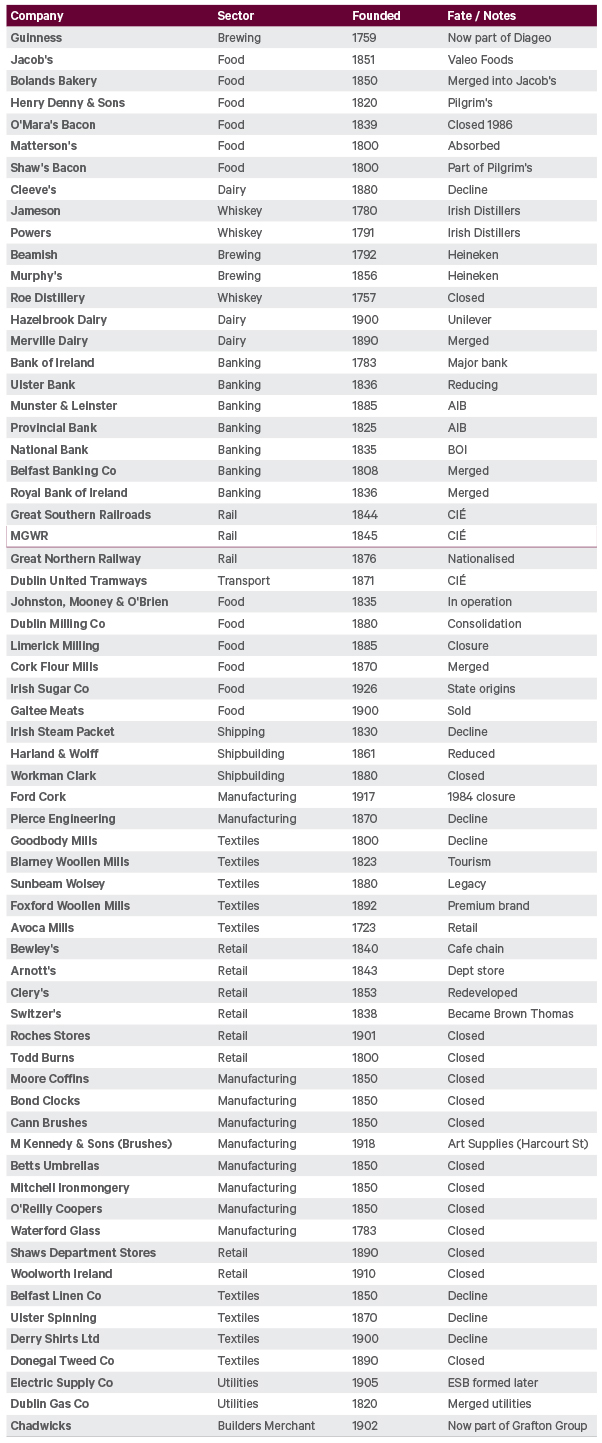 | Company | Sector | Founded | Fate / Notes |
|---|---|---|---|
| Guinness | Brewing | 1759 | Now part of Diageo |
| Jacob's | Food | 1851 | Valeo Foods |
| Bolands Bakery | Food | 1850 | Merged into Jacob's |
| Henry Denny & Sons | Food | 1820 | Pilgrim's |
| O'Mara's Bacon | Food | 1839 | Closed 1986 |
| Matterson's | Food | 1800 | Absorbed |
| Shaw's Bacon | Food | 1800 | Part of Pilgrim's |
| Cleeve's | Dairy | 1880 | Decline |
| Jameson | Whiskey | 1780 | Irish Distillers |
| Powers | Whiskey | 1791 | Irish Distillers |
| Beamish | Brewing | 1792 | Heineken |
| Murphy's | Brewing | 1856 | Heineken |
| Roe Distillery | Whiskey | 1757 | Closed |
| Hazelbrook Dairy | Dairy | 1900 | Unilever |
| Merville Dairy | Dairy | 1890 | Merged |
| Bank of Ireland | Banking | 1783 | Major bank |
| Ulster Bank | Banking | 1836 | Reducing |
| Munster & Leinster | Banking | 1885 | AIB |
| Provincial Bank | Banking | 1825 | AIB |
| National Bank | Banking | 1835 | BOI |
| Belfast Banking Co | Banking | 1808 | Merged |
| Royal Bank of Ireland | Banking | 1836 | Merged |
| Great Southern Railroads | Rail | 1844 | CIÉ |
| MGWR | Rail | 1845 | CIÉ |
| Great Northern Railway | Rail | 1876 | Nationalised |
| Dublin United Tramways | Transport | 1871 | CIÉ |
| Johnston, Mooney & O'Brien | Food | 1835 | In operation |
| Dublin Milling Co | Food | 1880 | Consolidation |
| Limerick Milling | Food | 1885 | Closure |
| Cork Flour Mills | Food | 1870 | Merged |
| Irish Sugar Co | Food | 1926 | State origins |
| Galtee Meats | Food | 1900 | Sold |
| Irish Steam Packet | Shipping | 1830 | Decline |
| Harland & Wolff | Shipbuilding | 1861 | Reduced |
| Workman Clark | Shipbuilding | 1880 | Closed |
| Ford Cork | Manufacturing | 1917 | 1984 closure |
| Pierce Engineering | Manufacturing | 1870 | Decline |
| Goodbody Mills | Textiles | 1800 | Decline |
| Blarney Woollen Mills | Textiles | 1823 | Tourism |
| Sunbeam Wolsey | Textiles | 1880 | Legacy |
| Foxford Woollen Mills | Textiles | 1892 | Premium brand |
| Avoca Mills | Textiles | 1723 | Retail |
| Bewley's | Retail | 1840 | Cafe chain |
| Arnott's | Retail | 1843 | Dept store |
| Clery's | Retail | 1853 | Redeveloped |
| Switzer's | Retail | 1838 | Became Brown Thomas |
| Roches Stores | Retail | 1901 | Closed |
| Todd Burns | Retail | 1800 | Closed |
| Moore Coffins | Manufacturing | 1850 | Closed |
| Bond Clocks | Manufacturing | 1850 | Closed |
| Cann Brushes | Manufacturing | 1850 | Closed |
| M Kennedy & Sons (Brushes) | Manufacturing | 1918 | Art Supplies (Harcourt St) |
| Betts Umbrellas | Manufacturing | 1850 | Closed |
| Mitchell Ironmongery | Manufacturing | 1850 | Closed |
| O'Reilly Coopers | Manufacturing | 1850 | Closed |
| Waterford Glass | Manufacturing | 1783 | Closed |
| Shaws Department Stores | Retail | 1890 | Closed |
| Woolworth Ireland | Retail | 1910 | Closed |
| Belfast Linen Co | Textiles | 1850 | Decline |
| Ulster Spinning | Textiles | 1870 | Decline |
| Derry Shirts Ltd | Textiles | 1900 | Decline |
| Donegal Tweed Co | Textiles | 1890 | Closed |
| Electric Supply Co | Utilities | 1905 | ESB formed later |
| Dublin Gas Co | Utilities | 1820 | Merged utilities |
| Chadwicks | Builders Merchant | 1902 | Now part of Grafton Group |